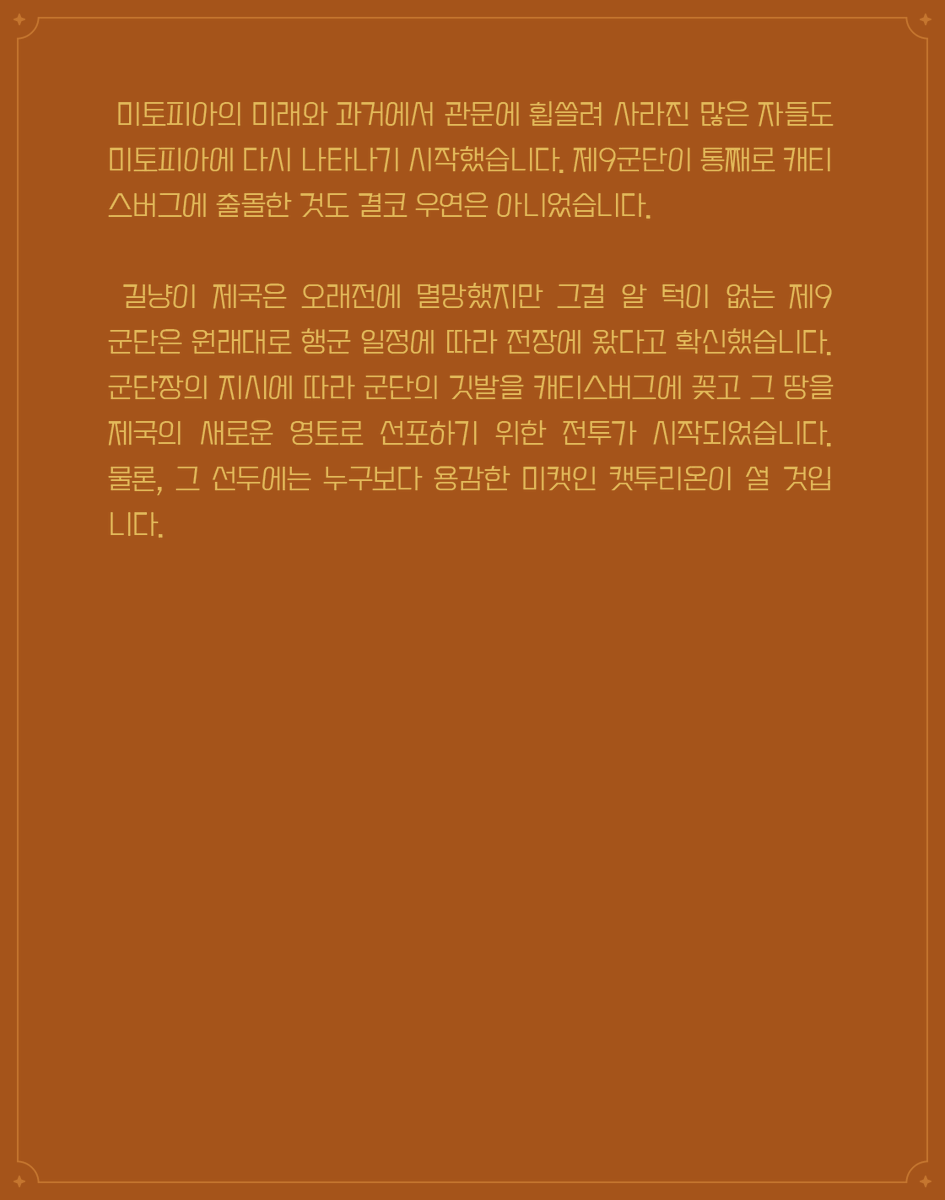 미토피아의 미래와 과거에서 관문에 휩쓸려 사라진 많은 자들도 미토피아에 다시 나타나기 시작했습니다. 제9군단이 통째로 캐티스버그에 출몰한 것도 결코 우연은 아니었습니다.

길냥이 제국은 오래전에 멸망했지만 그걸 알 턱이 없는 제9군단은 원래대로 행군 일정에 따라 전장에 왔다고 확신했습니다. 군단장의 지시에 따라 군단의 깃발을 캐티스버그에 꽂고 그 땅을 제국의 새로운 영토로 선포하기 위한 전투가 시작되었습니다. 물론, 그 선두에는 누구보다 용감한 미캣인 캣투리온이 설 것입니다.